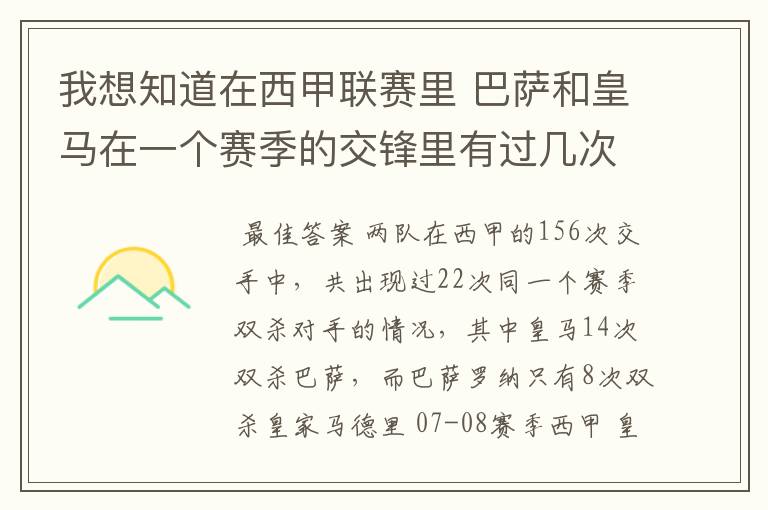 我想知道在西甲联赛里 巴萨和皇马在一个赛季的交锋里有过几次

最佳答案 两队在西甲的156次交手中，共出现过22次同一个赛季双杀对手的情况，其中皇马14次双杀巴萨，而巴萨罗纳只有8次双杀皇家马德里 07-08赛季西甲 皇